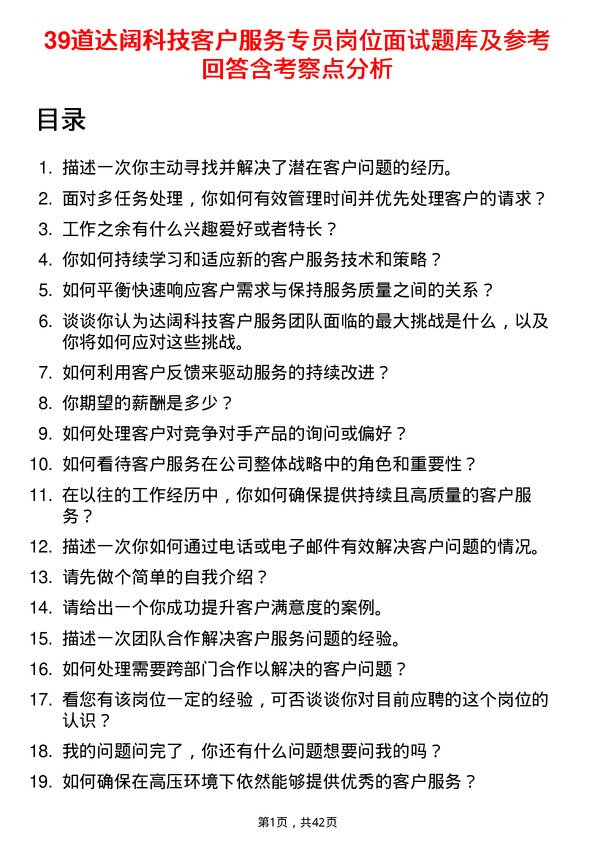 39道达阔科技客户服务专员岗位面试题库及参考回答含考察点分析

目录

1. 描述一次你主动寻找并解决了潜在客户问题的经历。
2. 面对多任务处理，你如何有效管理时间并优先处理客户的请求？
3. 工作之余有什么兴趣爱好或者特长？
4. 你如何持续学习和适应新的客户服务技术和策略？
5. 如何平衡快速响应客户需求与保持服务质量之间的关系？
6. 谈谈你认为达阔科技客户服务团队面临的最大挑战是什么，以及你将如何应对这些挑战。
7. 如何利用客户反馈来驱动服务的持续改进？
8. 你期望的薪酬是多少？
9. 如何处理客户对竞争对手产品的询问或偏好？
10. 如何看待客户服务在公司整体战略中的角色和重要性？
11. 在以往的工作经历中，你如何确保提供持续且高质量的客户服务？
12. 描述一次你如何通过电话或电子邮件有效解决客户问题的情况。
13. 请先做个简单的自我介绍？
14. 请给出一个你成功提升客户满意度的案例。
15. 描述一次团队合作解决客户服务问题的经验。
16. 如何处理需要跨部门合作以解决的客户问题？
17. 看您有该岗位一定的经验，可否谈谈你对目前应聘的这个岗位的认识？
18. 我的问题问完了，你还有什么问题想要问我的吗？
19. 如何确保在高压环境下依然能够提供优秀的客户服务？

第1页，共42页